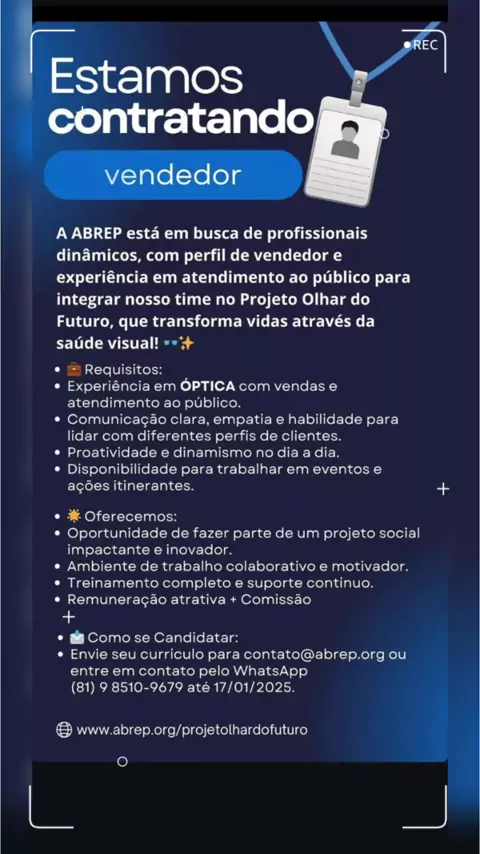 REC

Estamos contratando

vendedor

A ABREP está em busca de profissionais dinâmicos, com perfil de vendedor e experiência em atendimento ao público para integrar nosso time no Projeto Olhar do Futuro, que transforma vidas através da saúde visual! 👓✨

• 💼 Requisitos:
• Experiência em ÓPTICA com vendas e atendimento ao público.
• Comunicação clara, empatia e habilidade para lidar com diferentes perfis de clientes.
• Proatividade e dinamismo no dia a dia.
• Disponibilidade para trabalhar em eventos e ações itinerantes.

• ☀️ Oferecemos:
• Oportunidade de fazer parte de um projeto social impactante e inovador.
• Ambiente de trabalho colaborativo e motivador.
• Treinamento completo e suporte contínuo.
• Remuneração atrativa + Comissão

• 📩 Como se Candidatar:
• Envie seu currículo para contato@abrep.org ou entre em contato pelo WhatsApp (81) 9 8510-9679 até 17/01/2025.

www.abrep.org/projetolhardofuturo